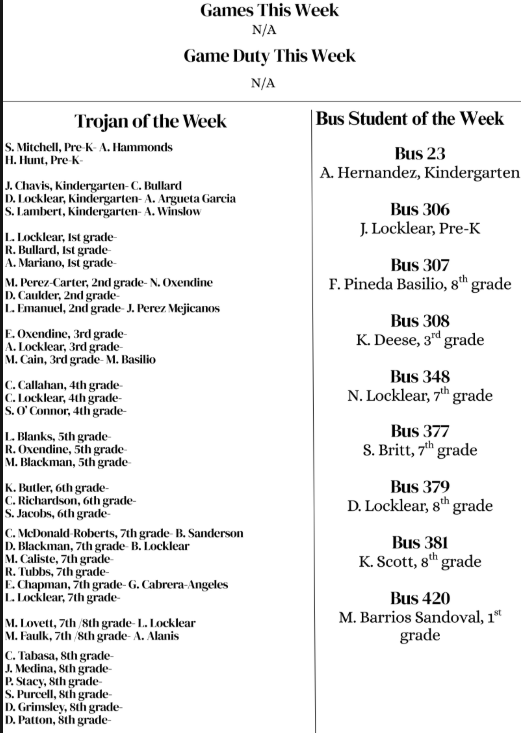 Games This Week
N/A
Game Duty This Week
N/A

Trojan of the Week

S. Mitchell, Pre-K- A. Hammonds
H. Hunt, Pre-K-

J. Chavis, Kindergarten- C. Bullard
D. Locklear, Kindergarten- A. Argueta Garcia
S. Lambert, Kindergarten- A. Winslow

L. Locklear, 1st grade-
R. Bullard, 1st grade-
A. Mariano, 1st grade-

M. Perez-Carter, 2nd grade- N. Oxendine
D. Caulder, 2nd grade-
L. Emanuel, 2nd grade- J. Perez Mejicanos

E. Oxendine, 3rd grade-
A. Locklear, 3rd grade-
M. Cain, 3rd grade- M. Basilio

C. Callahan, 4th grade-
C. Locklear, 4th grade-
S. O' Connor, 4th grade-

L. Blanks, 5th grade-
R. Oxendine, 5th grade-
M. Blackman, 5th grade-

K. Butler, 6th grade-
C. Richardson, 6th grade-
S. Jacobs, 6th grade-

C. McDonald-Roberts, 7th grade- B. Sanderson
D. Blackman, 7th grade- B. Locklear
M. Caliste, 7th grade-
R. Tubbs, 7th grade-
E. Chapman, 7th grade- G. Cabrera-Angeles
L. Locklear, 7th grade-

M. Lovett, 7th /8th grade- L. Locklear
M. Faulk, 7th /8th grade- A. Alanis

C. Tabasa, 8th grade-
J. Medina, 8th grade-
P. Stacy, 8th grade-
S. Purcell, 8th grade-
D. Grimsley, 8th grade-
D. Patton, 8th grade-

Bus Student of the Week

Bus 23
A. Hernandez, Kindergarten

Bus 306
J. Locklear, Pre-K

Bus 307
F. Pineda Basilio, 8$^{th}$ grade

Bus 308
K. Deese, 3$^{rd}$ grade

Bus 348
N. Locklear, 7$^{th}$ grade

Bus 377
S. Britt, 7$^{th}$ grade

Bus 379
D. Locklear, 8$^{th}$ grade

Bus 381
K. Scott, 8$^{th}$ grade

Bus 420
M. Barrios Sandoval, 1$^{st}$ grade